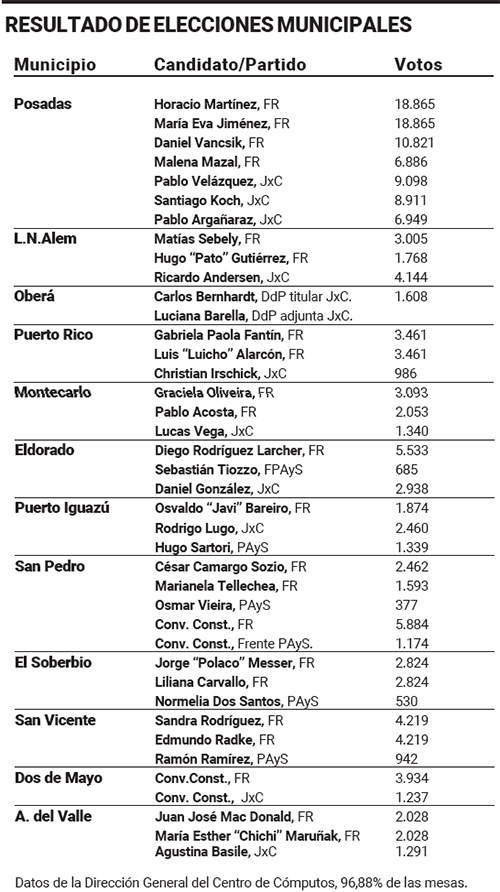 RESULTADO DE ELECCIONES MUNICIPALES

| Municipio | Candidato/Partido | Votos |
|---|---|---|
| Posadas | Horacio Martínez, FR | 18.865 |
| | María Eva Jiménez, FR | 18.865 |
| | Daniel Vancsik, FR | 10.821 |
| | Malena Mazal, FR | 6.886 |
| | Pablo Velázquez, JxC | 9.098 |
| | Santiago Koch, JxC | 8.911 |
| | Pablo Argañaraz, JxC | 6.949 |
| L.N.Alem | Matías Sebely, FR | 3.005 |
| | Hugo "Pato" Gutiérrez, FR | 1.768 |
| | Ricardo Andersen, JxC | 4.144 |
| Oberá | Carlos Bernhardt, DdP titular JxC. | 1.608 |
| | Luciana Barella, DdP adjunta JxC. | |
| Puerto Rico | Gabriela Paola Fantín, FR | 3.461 |
| | Luis "Luicho" Alarcón, FR | 3.461 |
| | Christian Irschick, JxC | 986 |
| Montecarlo | Graciela Oliveira, FR | 3.093 |
| | Pablo Acosta, FR | 2.053 |
| | Lucas Vega, JxC | 1.340 |
| Eldorado | Diego Rodríguez Larcher, FR | 5.533 |
| | Sebastián Tiozzo, FPAyS | 685 |
| | Daniel González, JxC | 2.938 |
| Puerto Iguazú | Osvaldo "Javi" Bareiro, FR | 1.874 |
| | Rodrigo Lugo, JxC | 2.460 |
| | Hugo Sartori, PAyS | 1.339 |
| San Pedro | César Camargo Sozio, FR | 2.462 |
| | Marianela Tellechea, FR | 1.593 |
| | Osmar Vieira, PAyS | 377 |
| | Conv. Const., FR | 5.884 |
| | Conv. Const., Frente PAyS. | 1.174 |
| El Soberbio | Jorge "Polaco" Messer, FR | 2.824 |
| | Liliana Carvallo, FR | 2.824 |
| | Normelia Dos Santos, PAyS | 530 |
| San Vicente | Sandra Rodríguez, FR | 4.219 |
| | Edmundo Radke, FR | 4.219 |
| | Ramón Ramírez, PAyS | 942 |
| Dos de Mayo | Conv.Const., FR | 3.934 |
| | Conv. Const., JxC | 1.237 |
| A. del Valle | Juan José Mac Donald, FR | 2.028 |
| | María Esther "Chichi" Maruñak, FR | 2.028 |
| | Agustina Basile, JxC | 1.291 |

Datos de la Dirección General del Centro de Cómputos, 96,88% de las mesas.